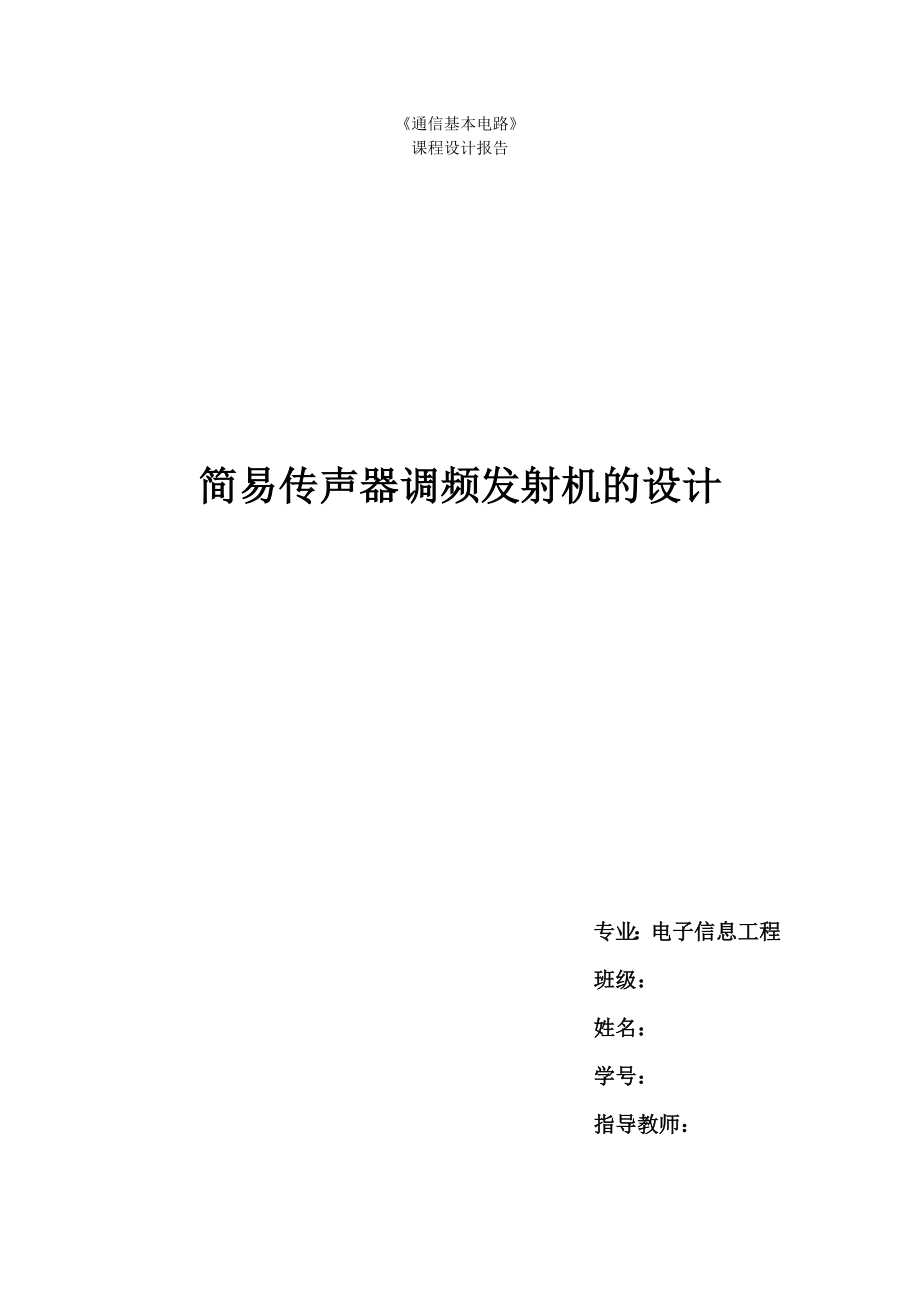 《通信基本电路》
课程设计报告

简易传声器调频发射机的设计

专业: 电子信息工程

班级：

姓名：

学号：

指导教师：